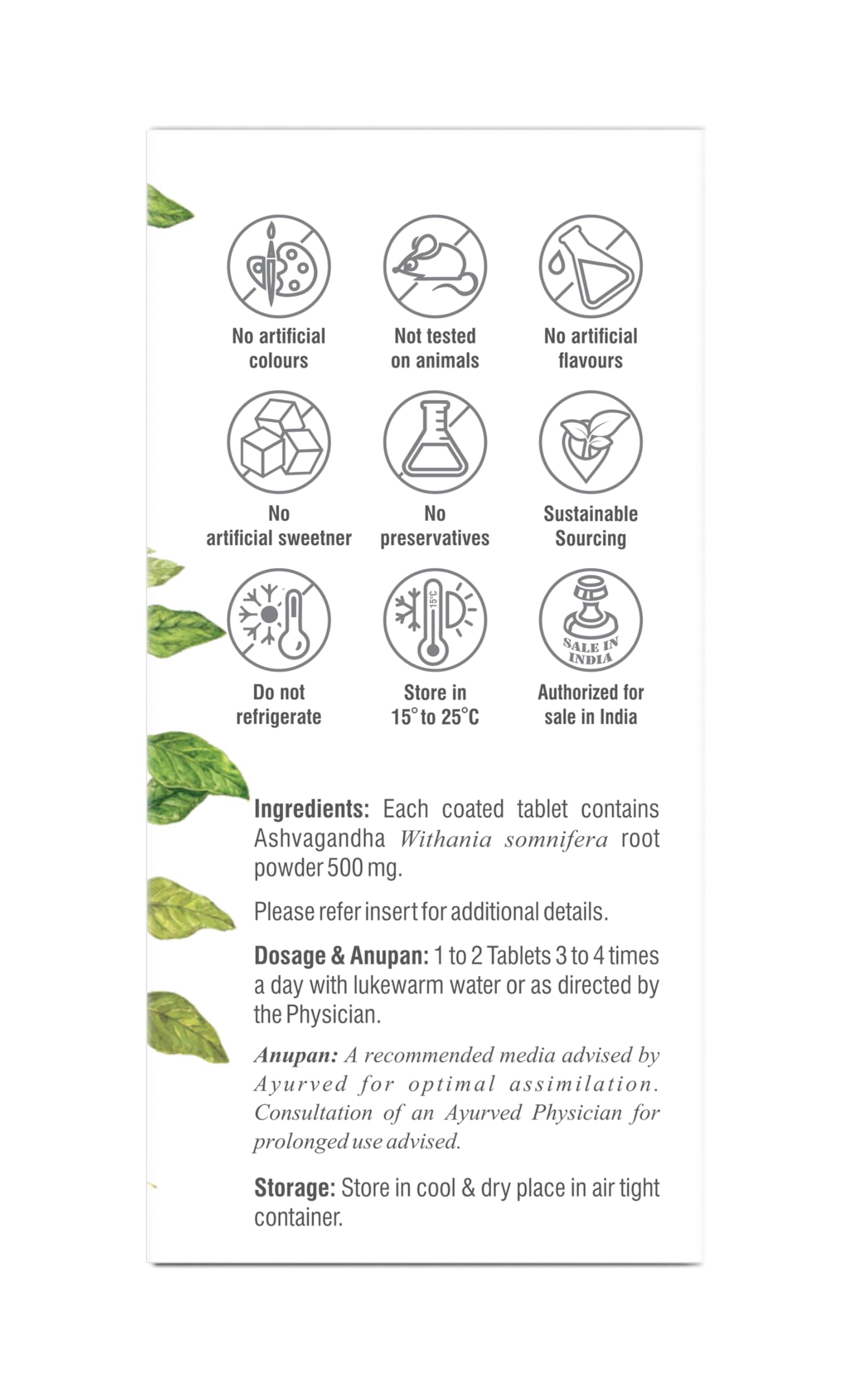 No artificial colours

Not tested on animals

No artificial flavours

No artificial sweetner

No preservatives

Sustainable Sourcing

Do not refrigerate

15°C

Store in 15° to 25°C

SALE IN INDIA

Authorized for sale in India

Ingredients: Each coated tablet contains Ashvagandha Withania somnifera root powder 500 mg.

Please refer insert for additional details.

Dosage & Anupan: 1 to 2 Tablets 3 to 4 times a day with lukewarm water or as directed by the Physician.

Anupan: A recommended media advised by Ayurved for optimal assimilation. Consultation of an Ayurved Physician for prolonged use advised.

Storage: Store in cool & dry place in air tight container.